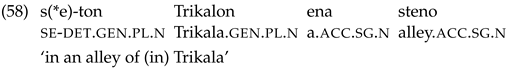 (58) s(*e)-ton Trikalon ena steno
SE-DET.GEN.PL.N Trikala.GEN.PL.N a.ACC.SG.N alley.ACC.SG.N
'in an alley of (in) Trikala'